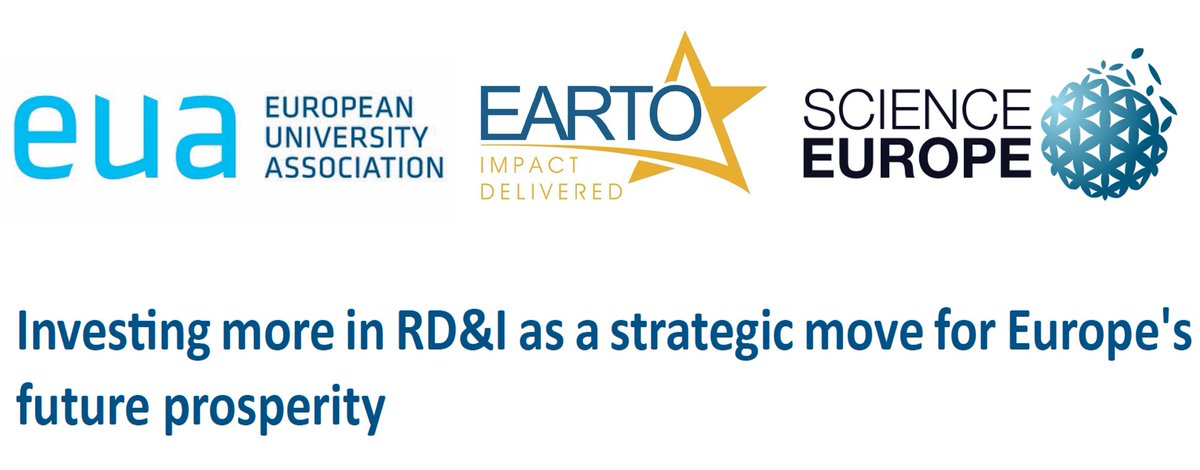 eua EUROPEAN UNIVERSITY ASSOCIATION

EARTO IMPACT DELIVERED

SCIENCE EUROPE

Investing more in RD&I as a strategic move for Europe's future prosperity